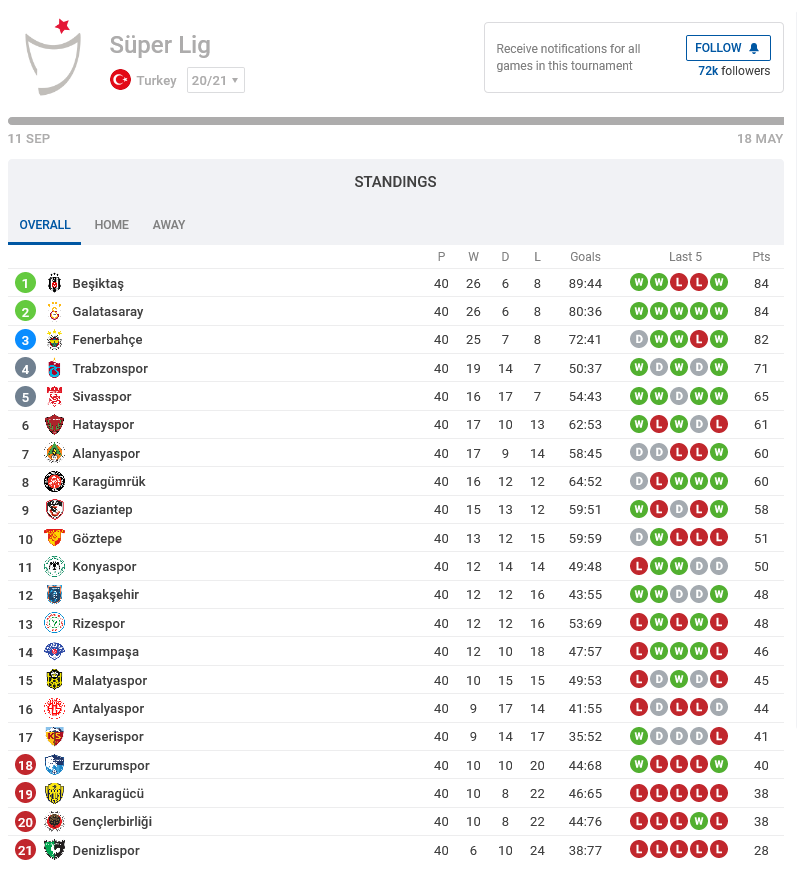 Süper Lig
Turkey 20/21

Receive notifications for all games in this tournament
FOLLOW
72k followers

11 SEP
18 MAY

STANDINGS

OVERALL HOME AWAY

| | | P | W | D | L | Goals | Last 5 | Pts |
|---|---|---|---|---|---|---|---|---|
| 1 | Beşiktaş | 40 | 26 | 6 | 8 | 89:44 | W W L L W | 84 |
| 2 | Galatasaray | 40 | 26 | 6 | 8 | 80:36 | W W W W W | 84 |
| 3 | Fenerbahçe | 40 | 25 | 7 | 8 | 72:41 | D W W L W | 82 |
| 4 | Trabzonspor | 40 | 19 | 14 | 7 | 50:37 | W D W D W | 71 |
| 5 | Sivasspor | 40 | 16 | 17 | 7 | 54:43 | W W D W W | 65 |
| 6 | Hatayspor | 40 | 17 | 10 | 13 | 62:53 | W L W D L | 61 |
| 7 | Alanyaspor | 40 | 17 | 9 | 14 | 58:45 | D D L L W | 60 |
| 8 | Karagümrük | 40 | 16 | 12 | 12 | 64:52 | D L W W W | 60 |
| 9 | Gaziantep | 40 | 15 | 13 | 12 | 59:51 | W L D L W | 58 |
| 10 | Göztepe | 40 | 13 | 12 | 15 | 59:59 | D W L L L | 51 |
| 11 | Konyaspor | 40 | 12 | 14 | 14 | 49:48 | L W W D D | 50 |
| 12 | Başakşehir | 40 | 12 | 12 | 16 | 43:55 | W W D D W | 48 |
| 13 | Rizespor | 40 | 12 | 12 | 16 | 53:69 | L W L W L | 48 |
| 14 | Kasımpaşa | 40 | 12 | 10 | 18 | 47:57 | L W W W L | 46 |
| 15 | Malatyaspor | 40 | 10 | 15 | 15 | 49:53 | L D W D L | 45 |
| 16 | Antalyaspor | 40 | 9 | 17 | 14 | 41:55 | L D L L D | 44 |
| 17 | Kayserispor | 40 | 9 | 14 | 17 | 35:52 | W D D D L | 41 |
| 18 | Erzurumspor | 40 | 10 | 10 | 20 | 44:68 | W L L L W | 40 |
| 19 | Ankaragücü | 40 | 10 | 8 | 22 | 46:65 | L L L L L | 38 |
| 20 | Gençlerbirliği | 40 | 10 | 8 | 22 | 44:76 | L L L W L | 38 |
| 21 | Denizlispor | 40 | 6 | 10 | 24 | 38:77 | L L L L L | 28 |